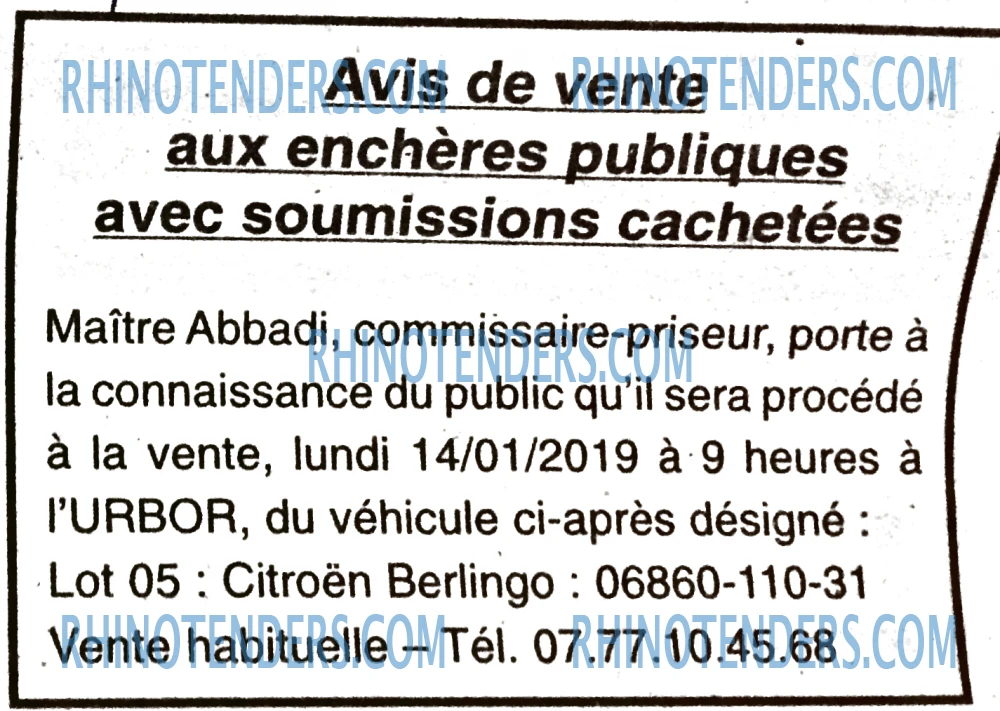 Avis de vente
aux enchères publiques
avec soumissions cachetées

Maître Abbadi, commissaire-priseur, porte à la connaissance du public qu'il sera procédé à la vente, lundi 14/01/2019 à 9 heures à l'URBOR, du véhicule ci-après désigné :
Lot 05 : Citroën Berlingo : 06860-110-31
Vente habituelle – Tél. 07.77.10.45.68

RHINOTENDERS.COM